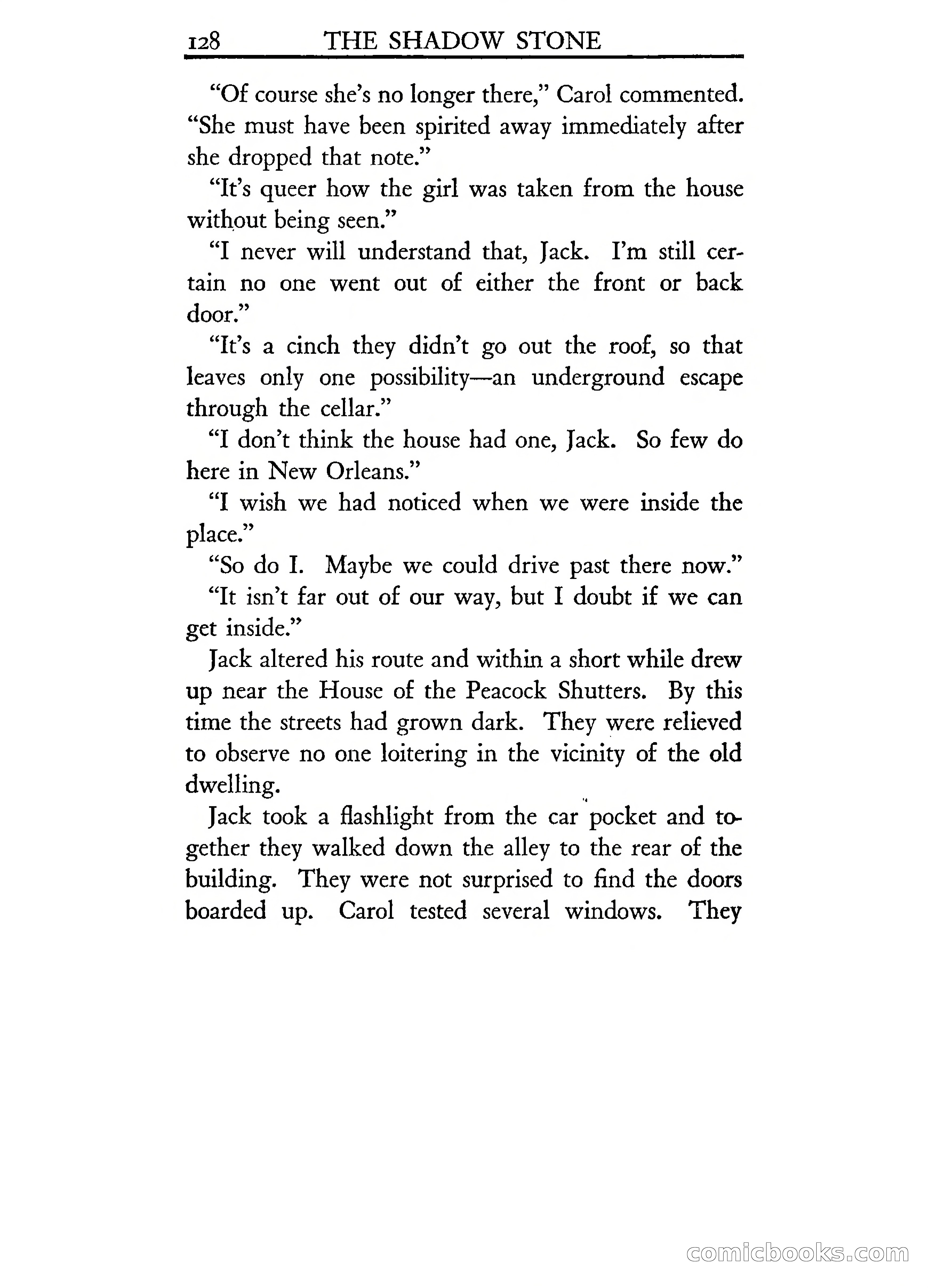 128 THE SHADOW STONE

"Of course she's no longer there," Carol commented. "She must have been spirited away immediately after she dropped that note."

"It's queer how the girl was taken from the house without being seen."

"I never will understand that, Jack. I'm still certain no one went out of either the front or back door."

"It's a cinch they didn't go out the roof, so that leaves only one possibility—an underground escape through the cellar."

"I don't think the house had one, Jack. So few do here in New Orleans."

"I wish we had noticed when we were inside the place."

"So do I. Maybe we could drive past there now."

"It isn't far out of our way, but I doubt if we can get inside."

Jack altered his route and within a short while drew up near the House of the Peacock Shutters. By this time the streets had grown dark. They were relieved to observe no one loitering in the vicinity of the old dwelling.

Jack took a flashlight from the car pocket and together they walked down the alley to the rear of the building. They were not surprised to find the doors boarded up. Carol tested several windows. They

comicbooks.com